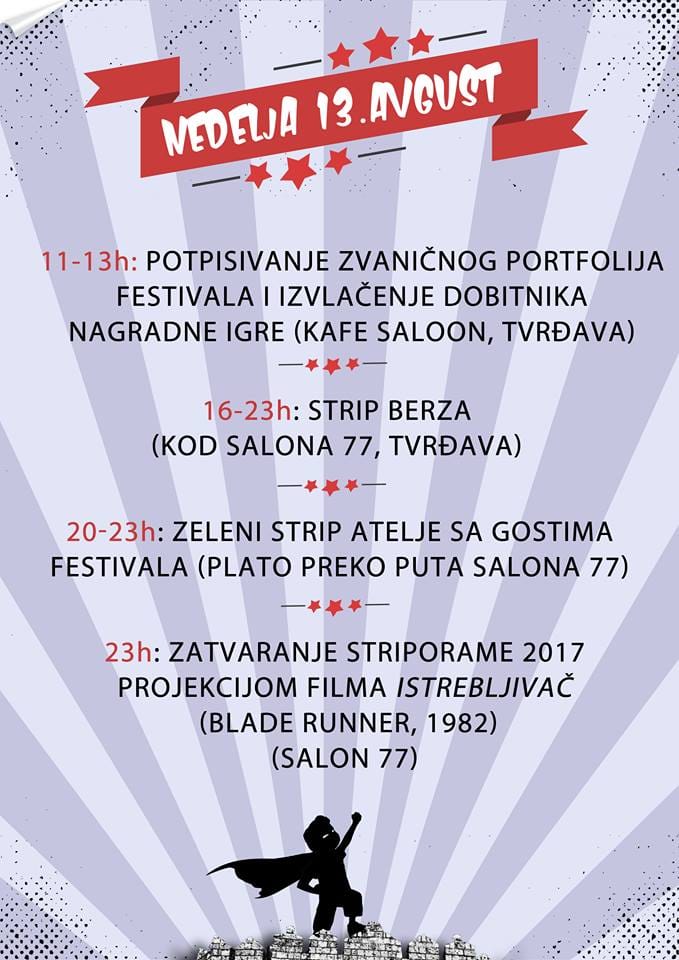 NEDELJA 13.AVGUST

11-13h: POTPISIVANJE ZVANIČNOG PORTFOLIJA FESTIVALA I IZVLAČENJE DOBITNIKA NAGRADNE IGRE (KAFE SALOON, TVRĐAVA)

16-23h: STRIP BERZA (KOD SALONA 77, TVRĐAVA)

20-23h: ZELENI STRIP ATELJE SA GOSTIMA FESTIVALA (PLATO PREKO PUTA SALONA 77)

23h: ZATVARANJE STRIPORAME 2017 PROJEKCIJOM FILMA ISTREBLJIVAČ (BLADE RUNNER, 1982) (SALON 77)